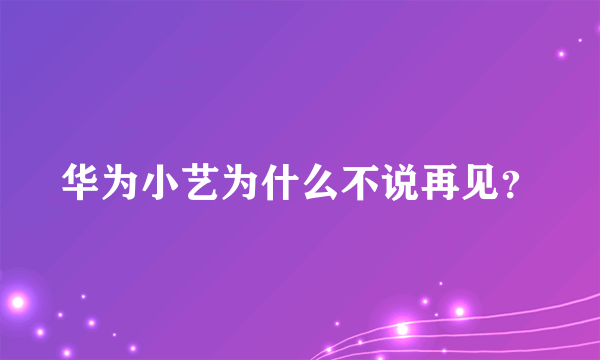 华为小艺为什么不说再见？